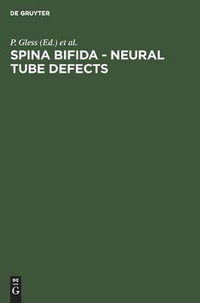 DE GRUYTER

P. Gless (Ed.) et al.

SPINA BIFIDA - NEURAL TUBE DEFECTS

DE
G